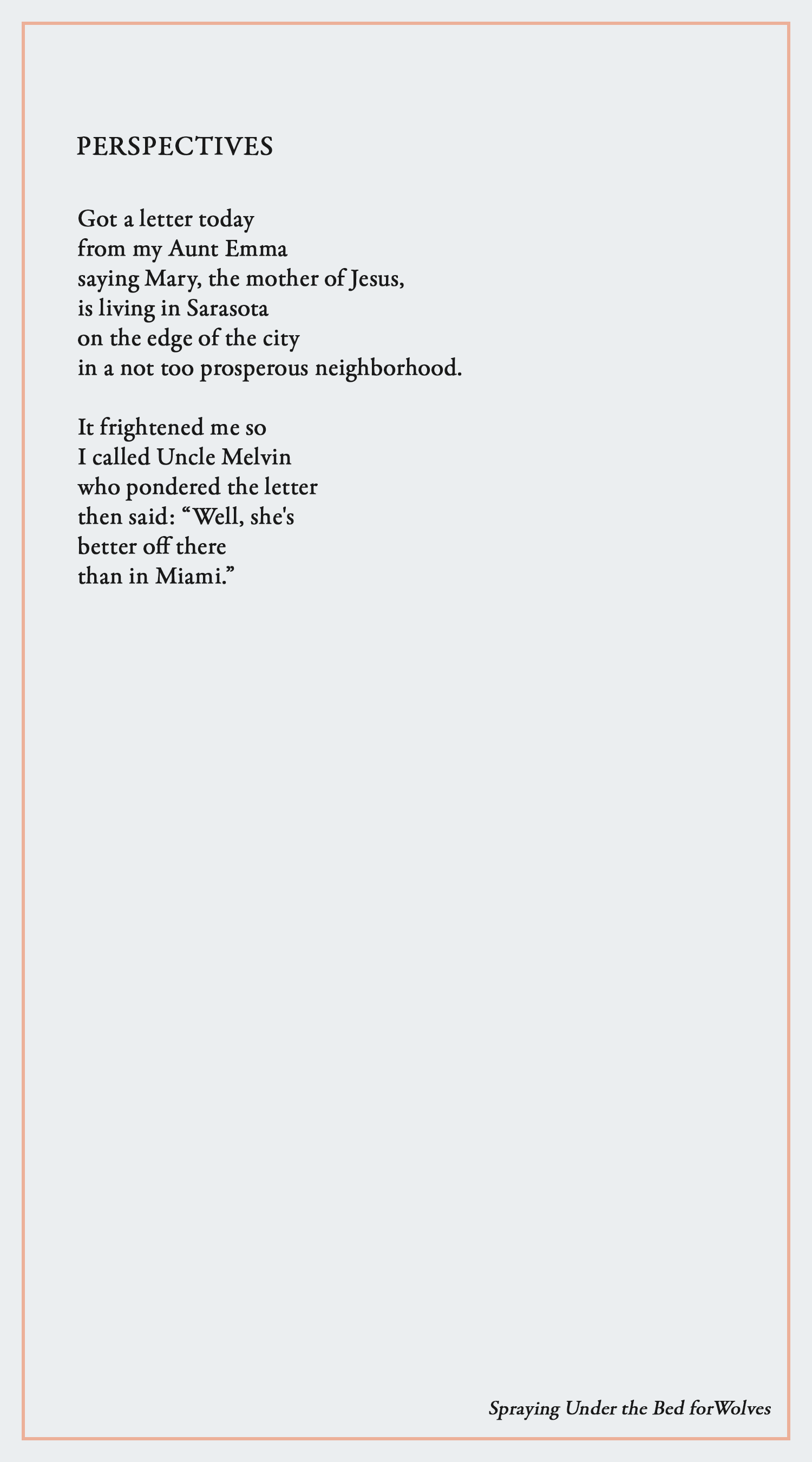 PERSPECTIVES

Got a letter today
from my Aunt Emma
saying Mary, the mother of Jesus,
is living in Sarasota
on the edge of the city
in a not too prosperous neighborhood.

It frightened me so
I called Uncle Melvin
who pondered the letter
then said: “Well, she's
better off there
than in Miami.”

Spraying Under the Bed forWolves